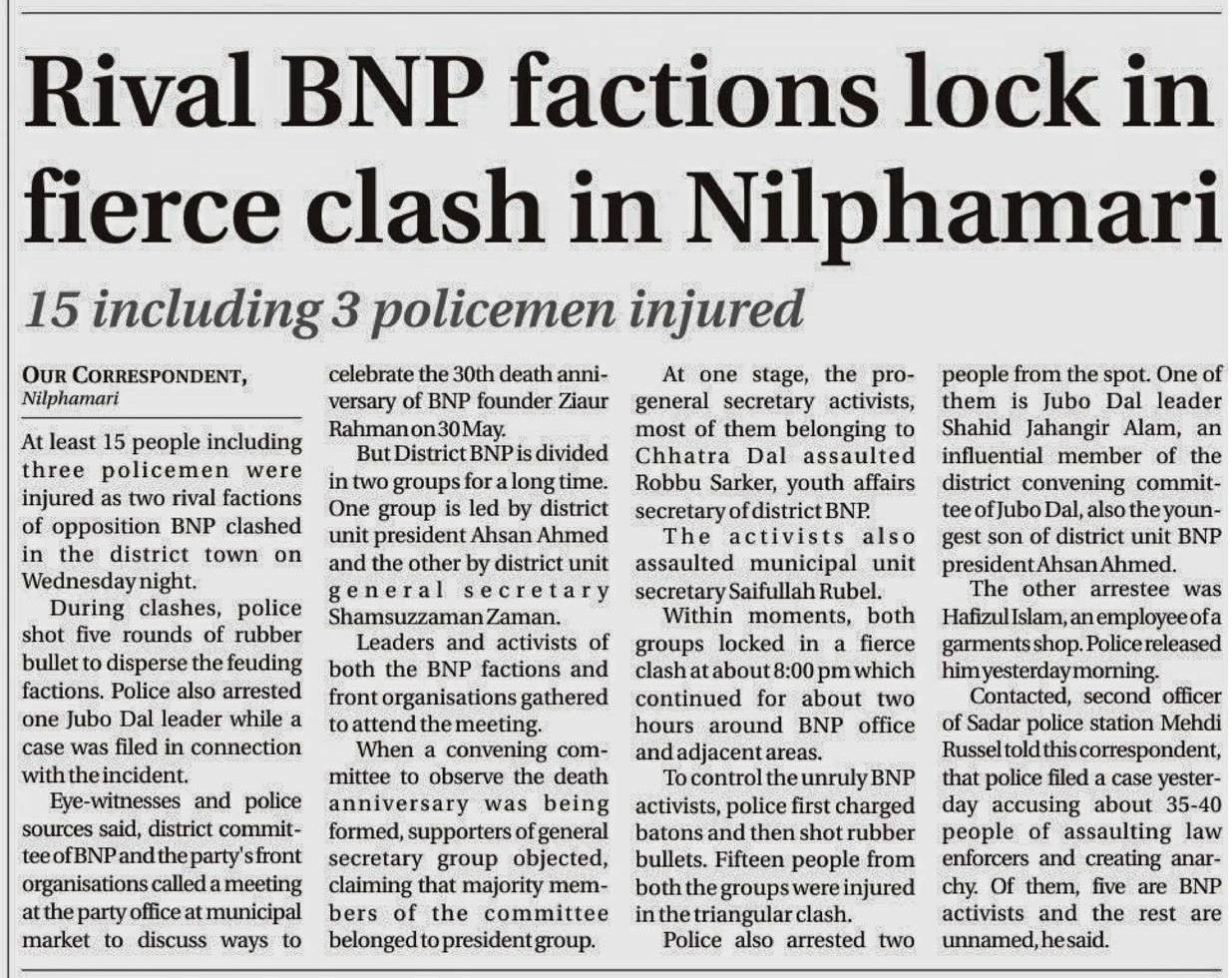 Rival BNP factions lock in fierce clash in Nilphamari

15 including 3 policemen injured

OUR CORRESPONDENT,
Nilphamari

At least 15 people including three policemen were injured as two rival factions of opposition BNP clashed in the district town on Wednesday night.

During clashes, police shot five rounds of rubber bullet to disperse the feuding factions. Police also arrested one Jubo Dal leader while a case was filed in connection with the incident.

Eye-witnesses and police sources said, district committee of BNP and the party's front organisations called a meeting at the party office at municipal market to discuss ways to celebrate the 30th death anniversary of BNP founder Ziaur Rahman on 30 May.

But District BNP is divided in two groups for a long time. One group is led by district unit president Ahsan Ahmed and the other by district unit general secretary Shamsuzzaman Zaman.

Leaders and activists of both the BNP factions and front organisations gathered to attend the meeting.

When a convening committee to observe the death anniversary was being formed, supporters of general secretary group objected, claiming that majority members of the committee belonged to president group.

At one stage, the pro-general secretary activists, most of them belonging to Chhatra Dal assaulted Robbu Sarker, youth affairs secretary of district BNP.

The activists also assaulted municipal unit secretary Saifullah Rubel.

Within moments, both groups locked in a fierce clash at about 8:00 pm which continued for about two hours around BNP office and adjacent areas.

To control the unruly BNP activists, police first charged batons and then shot rubber bullets. Fifteen people from both the groups were injured in the triangular clash.

Police also arrested two people from the spot. One of them is Jubo Dal leader Shahid Jahangir Alam, an influential member of the district convening committee of Jubo Dal, also the youngest son of district unit BNP president Ahsan Ahmed.

The other arrestee was Hafizul Islam, an employee of a garments shop. Police released him yesterday morning.

Contacted, second officer of Sadar police station Mehdi Russel told this correspondent, that police filed a case yesterday accusing about 35-40 people of assaulting law enforcers and creating anarchy. Of them, five are BNP activists and the rest are unnamed, he said.